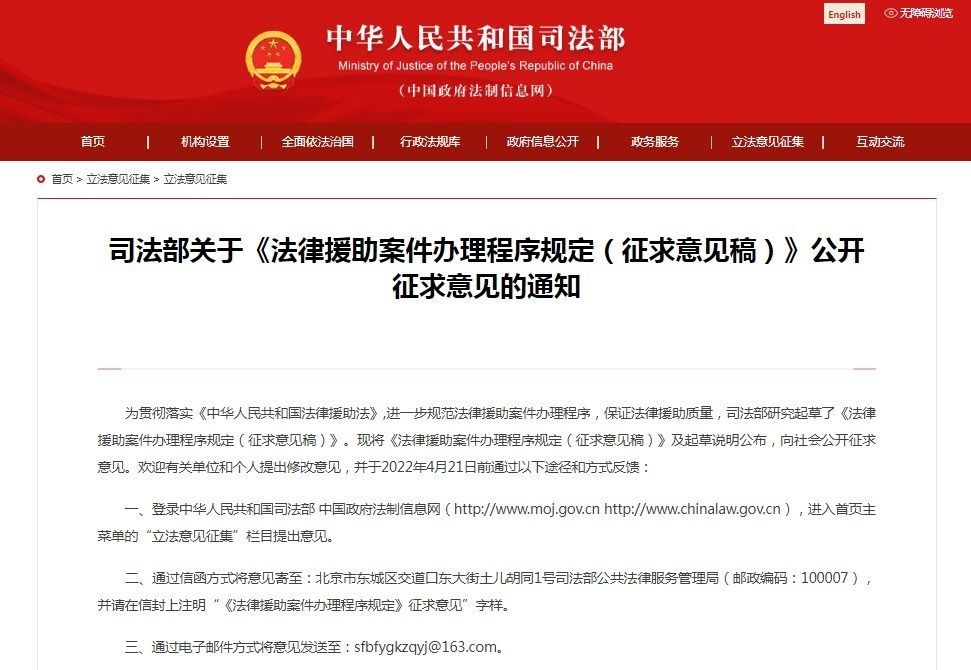 English
无障碍浏览

中华人民共和国司法部
Ministry of Justice of the People's Republic of China
（中国政府法制信息网）

首页 | 机构设置 | 全面依法治国 | 行政法规库 | 政府信息公开 | 政务服务 | 立法意见征集 | 互动交流

首页 > 立法意见征集 > 立法意见征集

司法部关于《法律援助案件办理程序规定（征求意见稿）》公开征求意见的通知

为贯彻落实《中华人民共和国法律援助法》，进一步规范法律援助案件办理程序，保证法律援助质量，司法部研究起草了《法律援助案件办理程序规定（征求意见稿）》。现将《法律援助案件办理程序规定（征求意见稿）》及起草说明公布，向社会公开征求意见。欢迎有关单位和个人提出修改意见，并于2022年4月21日前通过以下途径和方式反馈：

一、登录中华人民共和国司法部 中国政府法制信息网（http://www.moj.gov.cn http://www.chinalaw.gov.cn），进入首页主菜单的“立法意见征集”栏目提出意见。

二、通过信函方式将意见寄至：北京市东城区交道口东大街土儿胡同1号司法部公共法律服务管理局（邮政编码：100007），并请在信封上注明“《法律援助案件办理程序规定》征求意见”字样。

三、通过电子邮件方式将意见发送至：sfbfygkzqyj@163.com。